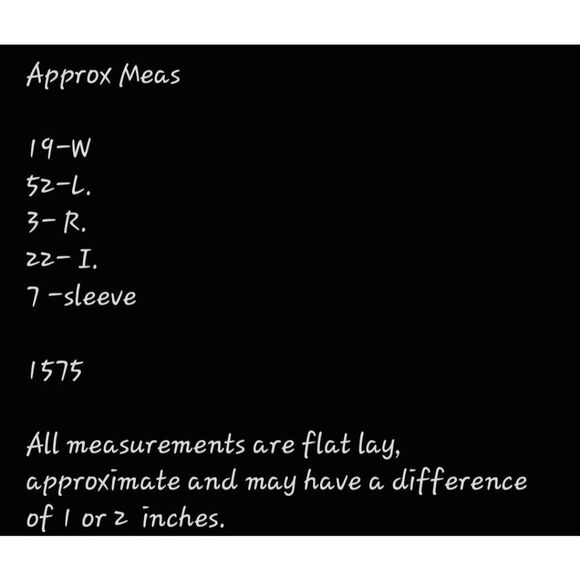 Approx Meas

19-W
52-L.
3- R.
22- I.
7 -sleeve

1575

All measurements are flat lay, approximate and may have a difference of 1 or 2 inches.